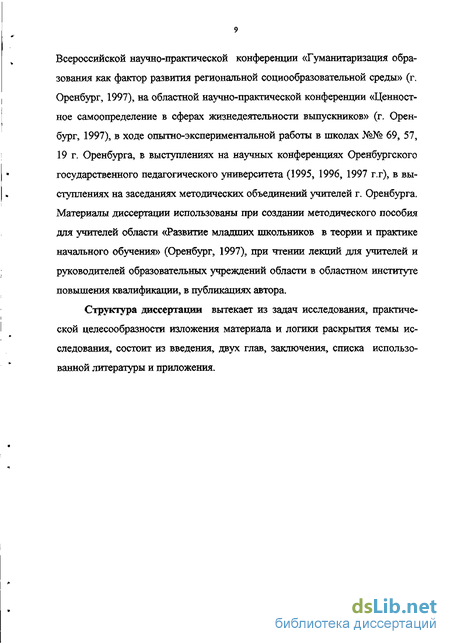 9

Всероссийской научно-практической конференции «Гуманитаризация образования как фактор развития региональной социообразовательной среды» (г. Оренбург, 1997), на областной научно-практической конференции «Ценностное самоопределение в сферах жизнедеятельности выпускников» (г. Оренбург, 1997), в ходе опытно-экспериментальной работы в школах №№ 69, 57, 19 г. Оренбурга, в выступлениях на научных конференциях Оренбургского государственного педагогического университета (1995, 1996, 1997 г.г), в выступлениях на заседаниях методических объединений учителей г. Оренбурга. Материалы диссертации использованы при создании методического пособия для учителей области «Развитие младших школьников в теории и практике начального обучения» (Оренбург, 1997), при чтении лекций для учителей и руководителей образовательных учреждений области в областном институте повышения квалификации, в публикациях автора.

Структура диссертации вытекает из задач исследования, практической целесообразности изложения материала и логики раскрытия темы исследования, состоит из введения, двух глав, заключения, списка использованной литературы и приложения.

dsLib.net
библиотека диссертаций